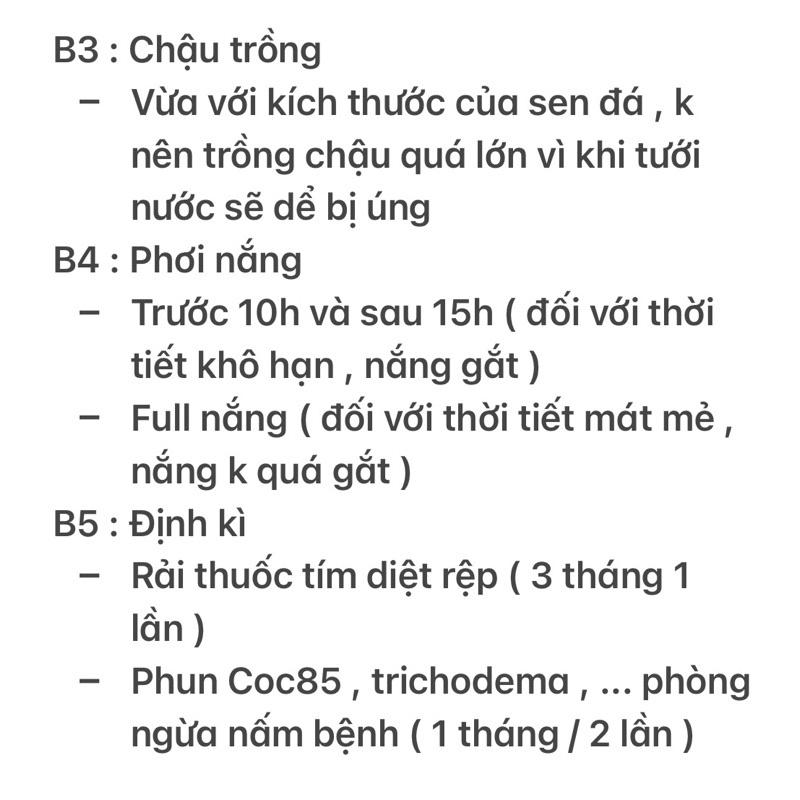 B3 : Chậu trồng

– Vừa với kích thước của sen đá , k nên trồng chậu quá lớn vì khi tưới nước sẽ dể bị úng

B4 : Phơi nắng

– Trước 10h và sau 15h ( đối với thời tiết khô hạn , nắng gắt )

– Full nắng ( đối với thời tiết mát mẻ , nắng k quá gắt )

B5 : Định kì

– Rải thuốc tím diệt rệp ( 3 tháng 1 lần )

– Phun Coc85 , trichodema , ... phòng ngừa nấm bệnh ( 1 tháng / 2 lần )